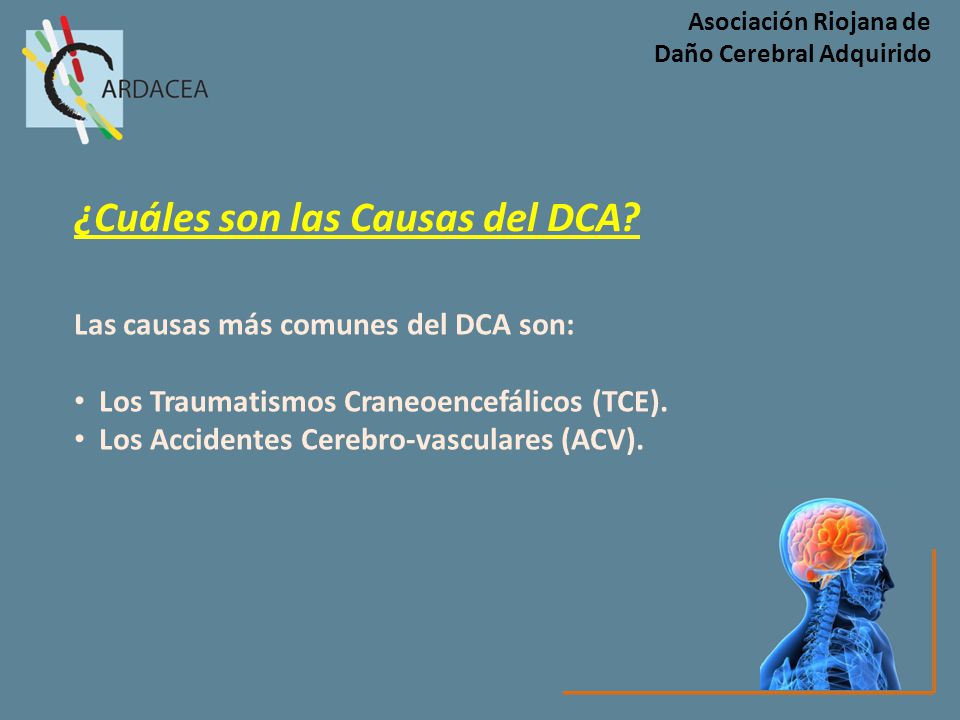 ARDACEA

Asociación Riojana de Daño Cerebral Adquirido

¿Cuáles son las Causas del DCA?

Las causas más comunes del DCA son:

• Los Traumatismos Craneoencefálicos (TCE).
• Los Accidentes Cerebro-vasculares (ACV).